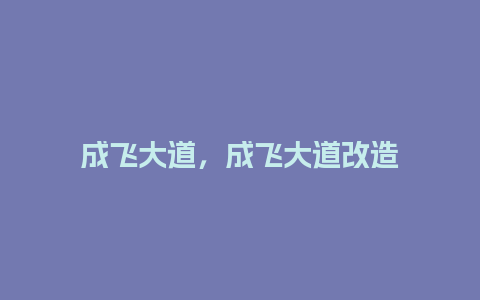 成飞大道，成飞大道改造